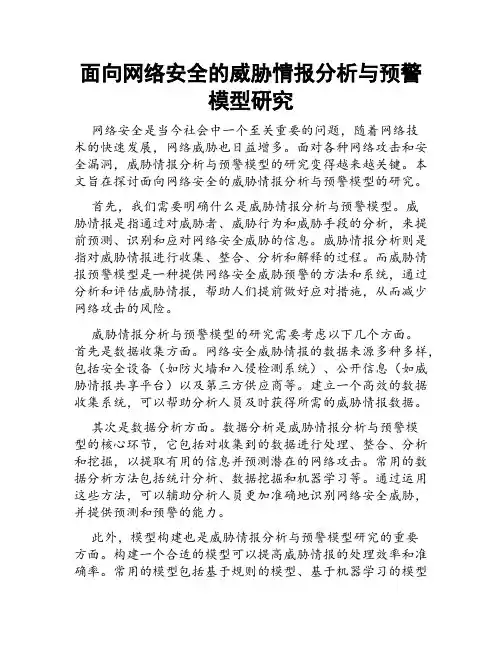 面向网络安全的威胁情报分析与预警模型研究

网络安全是当今社会中一个至关重要的问题，随着网络技术的快速发展，网络威胁也日益增多。面对各种网络攻击和安全漏洞，威胁情报分析与预警模型的研究变得越来越关键。本文旨在探讨面向网络安全的威胁情报分析与预警模型的研究。

首先，我们需要明确什么是威胁情报分析与预警模型。威胁情报是指通过对威胁者、威胁行为和威胁手段的分析，来提前预测、识别和应对网络安全威胁的信息。威胁情报分析则是指对威胁情报进行收集、整合、分析和解释的过程。而威胁情报预警模型是一种提供网络安全威胁预警的方法和系统，通过分析和评估威胁情报，帮助人们提前做好应对措施，从而减少网络攻击的风险。

威胁情报分析与预警模型的研究需要考虑以下几个方面。首先是数据收集方面。网络安全威胁情报的数据来源多种多样，包括安全设备（如防火墙和入侵检测系统）、公开信息（如威胁情报共享平台）以及第三方供应商等。建立一个高效的数据收集系统，可以帮助分析人员及时获得所需的威胁情报数据。

其次是数据分析方面。数据分析是威胁情报分析与预警模型的核心环节，它包括对收集到的数据进行处理、整合、分析和挖掘，以提取有用的信息并预测潜在的网络攻击。常用的数据分析方法包括统计分析、数据挖掘和机器学习等。通过运用这些方法，可以辅助分析人员更加准确地识别网络安全威胁，并提供预测和预警的能力。

此外，模型构建也是威胁情报分析与预警模型研究的重要方面。构建一个合适的模型可以提高威胁情报的处理效率和准确率。常用的模型包括基于规则的模型、基于机器学习的模型